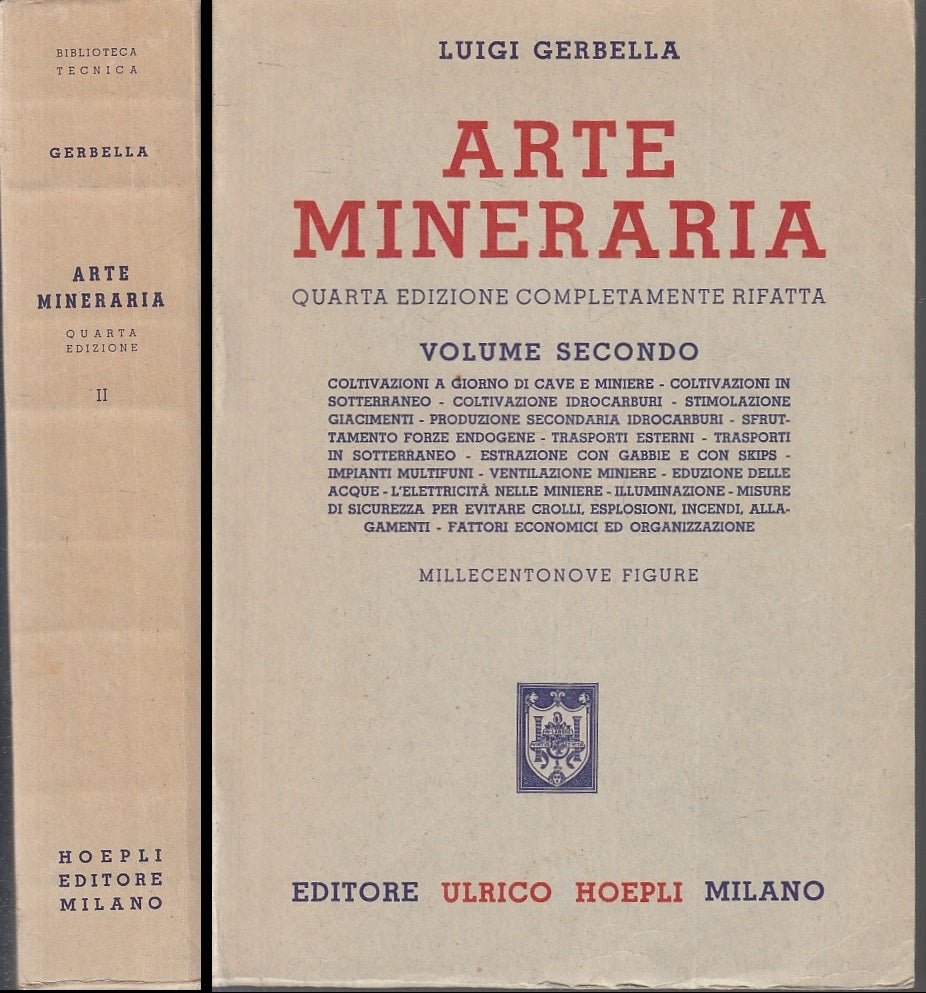 BIBLIOTECA
TECNICA

GERBELLA

ARTE
MINERARIA
QUARTA
EDIZIONE

II

HOEPLI
EDITORE
MILANO

LUIGI GERBELLA

ARTE
MINERARIA

QUARTA EDIZIONE COMPLETAMENTE RIFATTA

VOLUME SECONDO

COLTIVAZIONI A GIORNO DI CAVE E MINIERE - COLTIVAZIONI IN SOTTERRANEO - COLTIVAZIONE IDROCARBURI - STIMOLAZIONE GIACIMENTI - PRODUZIONE SECONDARIA IDROCARBURI - SFRUTTAMENTO FORZE ENDOGENE - TRASPORTI ESTERNI - TRASPORTI IN SOTTERRANEO - ESTRAZIONE CON GABBIE E CON SKIPS - IMPIANTI MULTIFUNI - VENTILAZIONE MINIERE - EDUZIONE DELLE ACQUE - L'ELETTRICITÀ NELLE MINIERE - ILLUMINAZIONE - MISURE DI SICUREZZA PER EVITARE CROLLI, ESPLOSIONI, INCENDI, ALLAGAMENTI - FATTORI ECONOMICI ED ORGANIZZAZIONE

MILLECENTONOVE FIGURE

EDITORE ULRICO HOEPLI MILANO